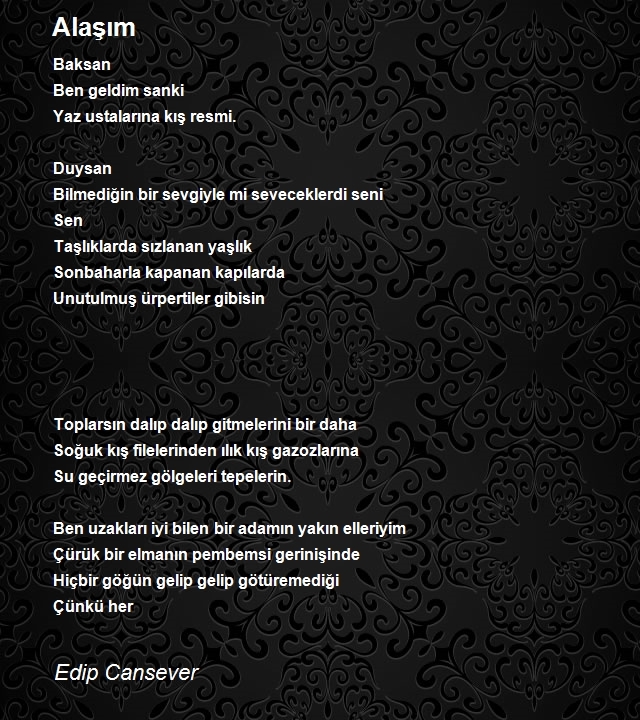 Alaşım

Baksan
Ben geldim sanki
Yaz ustalarına kış resmi.

Duysan
Bilmediğin bir sevgiyle mi seveceklerdi seni
Sen
Taşlıklarda sızlanan yaşlık
Sonbaharla kapanan kapılarda
Unutulmuş ürpertiler gibisin

Toplarsın dalıp dalıp gitmelerini bir daha
Soğuk kış filelerinden ılık kış gazozlarına
Su geçirmez gölgeleri tepelerin.

Ben uzakları iyi bilen bir adamın yakın elleriyim
Çürük bir elmanın pembemsi gerinişinde
Hiçbir göğün gelip gelip götüremediği
Çünkü her

Edip Cansever